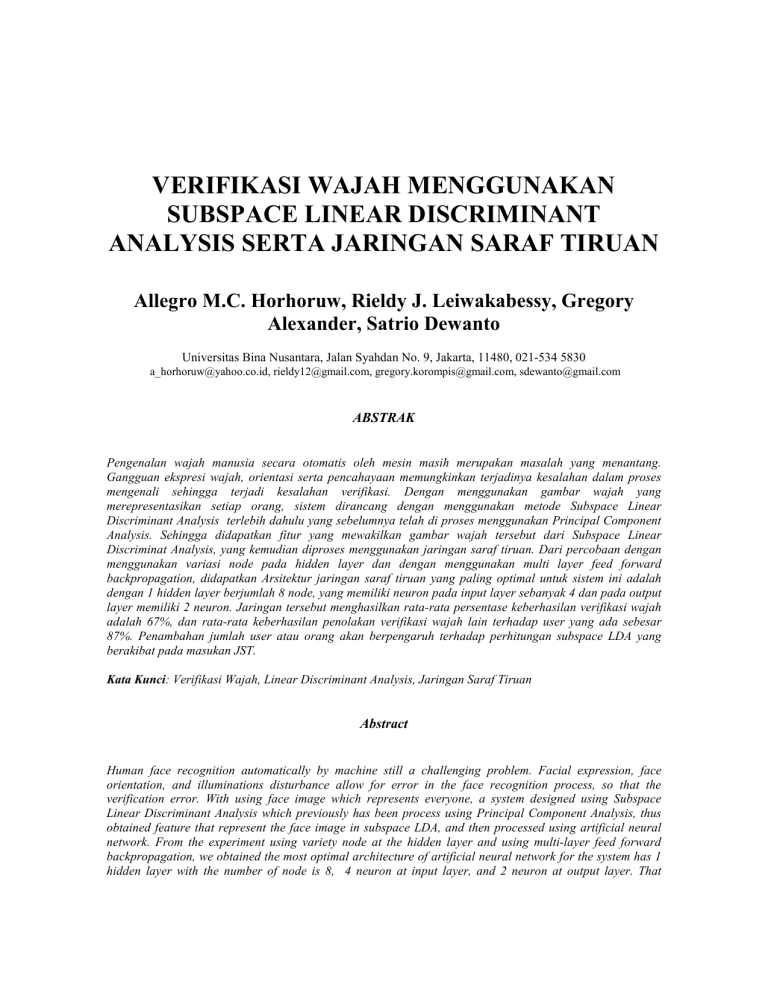 VERIFIKASI WAJAH MENGGUNAKAN SUBSPACE LINEAR DISCRIMINANT ANALYSIS SERTA JARINGAN SARAF TIRUAN

Allegro M.C. Horhoruw, Rieldy J. Leiwakabessy, Gregory Alexander, Satrio Dewanto

Universitas Bina Nusantara, Jalan Syahdan No. 9, Jakarta, 11480, 021-534 5830
a_horhoruw@yahoo.co.id, rieldy12@gmail.com, gregory.korompis@gmail.com, sdewanto@gmail.com

ABSTRAK

Pengenalan wajah manusia secara otomatis oleh mesin masih merupakan masalah yang menantang. Gangguan ekspresi wajah, orientasi serta pencahayaan memungkinkan terjadinya kesalahan dalam proses mengenali sehingga terjadi kesalahan verifikasi. Dengan menggunakan gambar wajah yang merepresentasikan setiap orang, sistem dirancang dengan menggunakan metode Subspace Linear Discriminant Analysis terlebih dahulu yang sebelumnya telah di proses menggunakan Principal Component Analysis. Sehingga didapatkan fitur yang mewakilkan gambar wajah tersebut dari Subspace Linear Discriminat Analysis, yang kemudian diproses menggunakan jaringan saraf tiruan. Dari percobaan dengan menggunakan variasi node pada hidden layer dan dengan menggunakan multi layer feed forward backpropagation, didapatkan Arsitektur jaringan saraf tiruan yang paling optimal untuk sistem ini adalah dengan 1 hidden layer berjumlah 8 node, yang memiliki neuron pada input layer sebanyak 4 dan pada output layer memiliki 2 neuron. Jaringan tersebut menghasilkan rata-rata persentase keberhasilan verifikasi wajah adalah 67%, dan rata-rata keberhasilan penolakan verifikasi wajah lain terhadap user yang ada sebesar 87%. Penambahan jumlah user atau orang akan berpengaruh terhadap perhitungan subspace LDA yang berakibat pada masukan JST.

Kata Kunci: Verifikasi Wajah, Linear Discriminant Analysis, Jaringan Saraf Tiruan

Abstract

Human face recognition automatically by machine still a challenging problem. Facial expression, face orientation, and illuminations disturbance allow for error in the face recognition process, so that the verification error. With using face image which represents everyone, a system designed using Subspace Linear Discriminant Analysis which previously has been process using Principal Component Analysis, thus obtained feature that represent the face image in subspace LDA, and then processed using artificial neural network. From the experiment using variety node at the hidden layer and using multi-layer feed forward backpropagation, we obtained the most optimal architecture of artificial neural network for the system has 1 hidden layer with the number of node is 8, 4 neuron at input layer, and 2 neuron at output layer. That